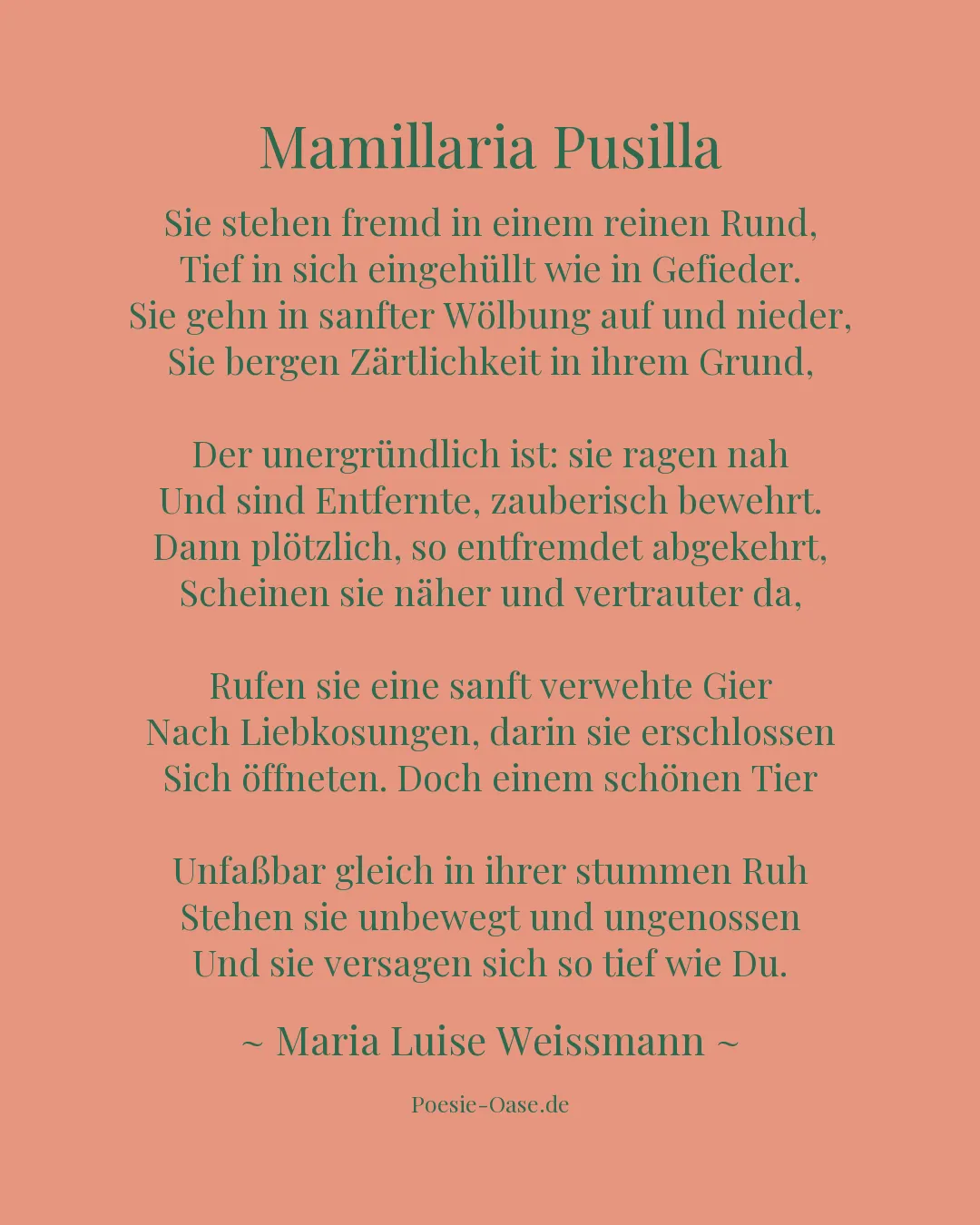 Mamillaria Pusilla

Sie stehen fremd in einem reinen Rund,
Tief in sich eingehüllt wie in Gefieder.
Sie gehn in sanfter Wölbung auf und nieder,
Sie bergen Zärtlichkeit in ihrem Grund,

Der unergründlich ist: sie ragen nah
Und sind Entfernte, zauberisch bewehrt.
Dann plötzlich, so entfremdet abgekehrt,
Scheinen sie näher und vertrauter da,

Rufen sie eine sanft verwehte Gier
Nach Liebkosungen, darin sie erschlossen
Sich öffneten. Doch einem schönen Tier

Unfaßbar gleich in ihrer stummen Ruh
Stehen sie unbewegt und ungenossen
Und sie versagen sich so tief wie Du.

~ Maria Luise Weissmann ~

Poesie-Oase.de